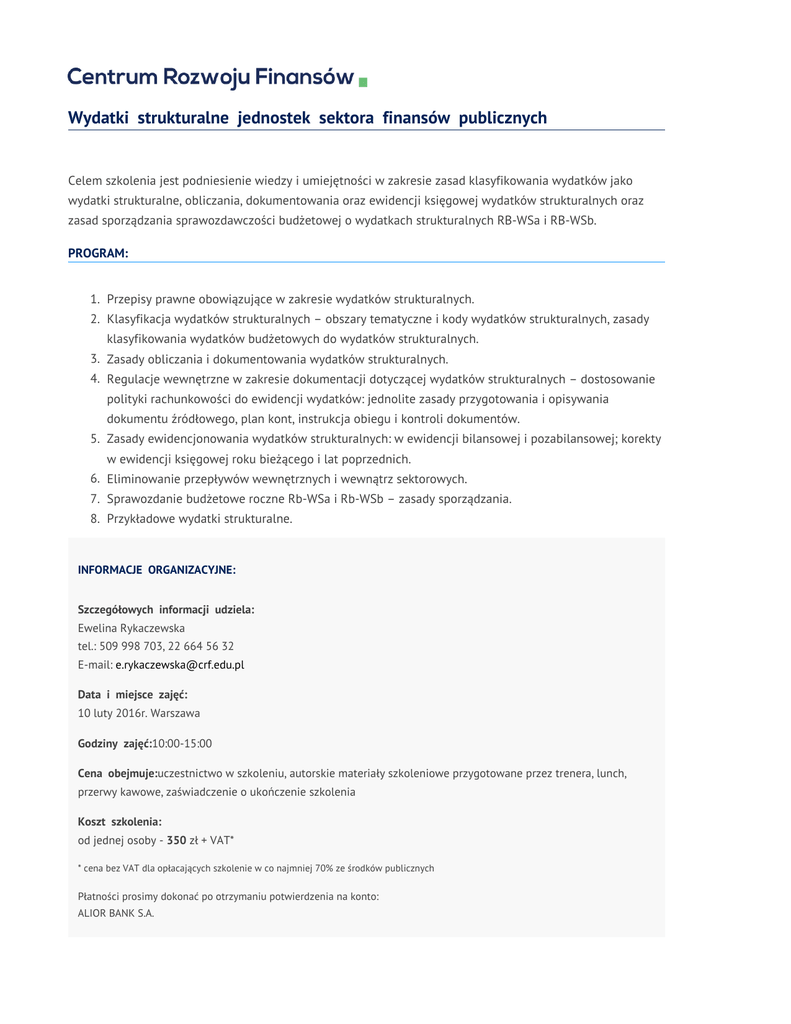 Centrum Rozwoju Finansów

Wydatki strukturalne jednostek sektora finansów publicznych

Celem szkolenia jest podniesienie wiedzy i umiejętności w zakresie zasad klasyfikowania wydatków jako wydatki strukturalne, obliczania, dokumentowania oraz ewidencji księgowej wydatków strukturalnych oraz zasad sporządzania sprawozdawczości budżetowej o wydatkach strukturalnych RB-WSa i RB-WSb.

PROGRAM:

1. Przepisy prawne obowiązujące w zakresie wydatków strukturalnych.
2. Klasyfikacja wydatków strukturalnych – obszary tematyczne i kody wydatków strukturalnych, zasady klasyfikowania wydatków budżetowych do wydatków strukturalnych.
3. Zasady obliczania i dokumentowania wydatków strukturalnych.
4. Regulacje wewnętrzne w zakresie dokumentacji dotyczącej wydatków strukturalnych – dostosowanie polityki rachunkowości do ewidencji wydatków: jednolite zasady przygotowania i opisywania dokumentu źródłowego, plan kont, instrukcja obiegu i kontroli dokumentów.
5. Zasady ewidencjonowania wydatków strukturalnych: w ewidencji bilansowej i pozabilansowej; korekty w ewidencji księgowej roku bieżącego i lat poprzednich.
6. Eliminowanie przepływów wewnętrznych i wewnątrz sektorowych.
7. Sprawozdanie budżetowe roczne Rb-WSa i Rb-WSb – zasady sporządzania.
8. Przykładowe wydatki strukturalne.

INFORMACJE ORGANIZACYJNE:

Szczegółowych informacji udziela:
Ewelina Rykaczewska
tel.: 509 998 703, 22 664 56 32
E-mail: e.rykaczewska@crf.edu.pl

Data i miejsce zajęć:
10 luty 2016r. Warszawa

Godziny zajęć:10:00-15:00

Cena obejmuje:uczestnictwo w szkoleniu, autorskie materiały szkoleniowe przygotowane przez trenera, lunch, przerwy kawowe, zaświadczenie o ukończenie szkolenia

Koszt szkolenia:
od jednej osoby - 350 zł + VAT*

* cena bez VAT dla opłacających szkolenie w co najmniej 70% ze środków publicznych

Płatności prosimy dokonać po otrzymaniu potwierdzenia na konto:
ALIOR BANK S.A.